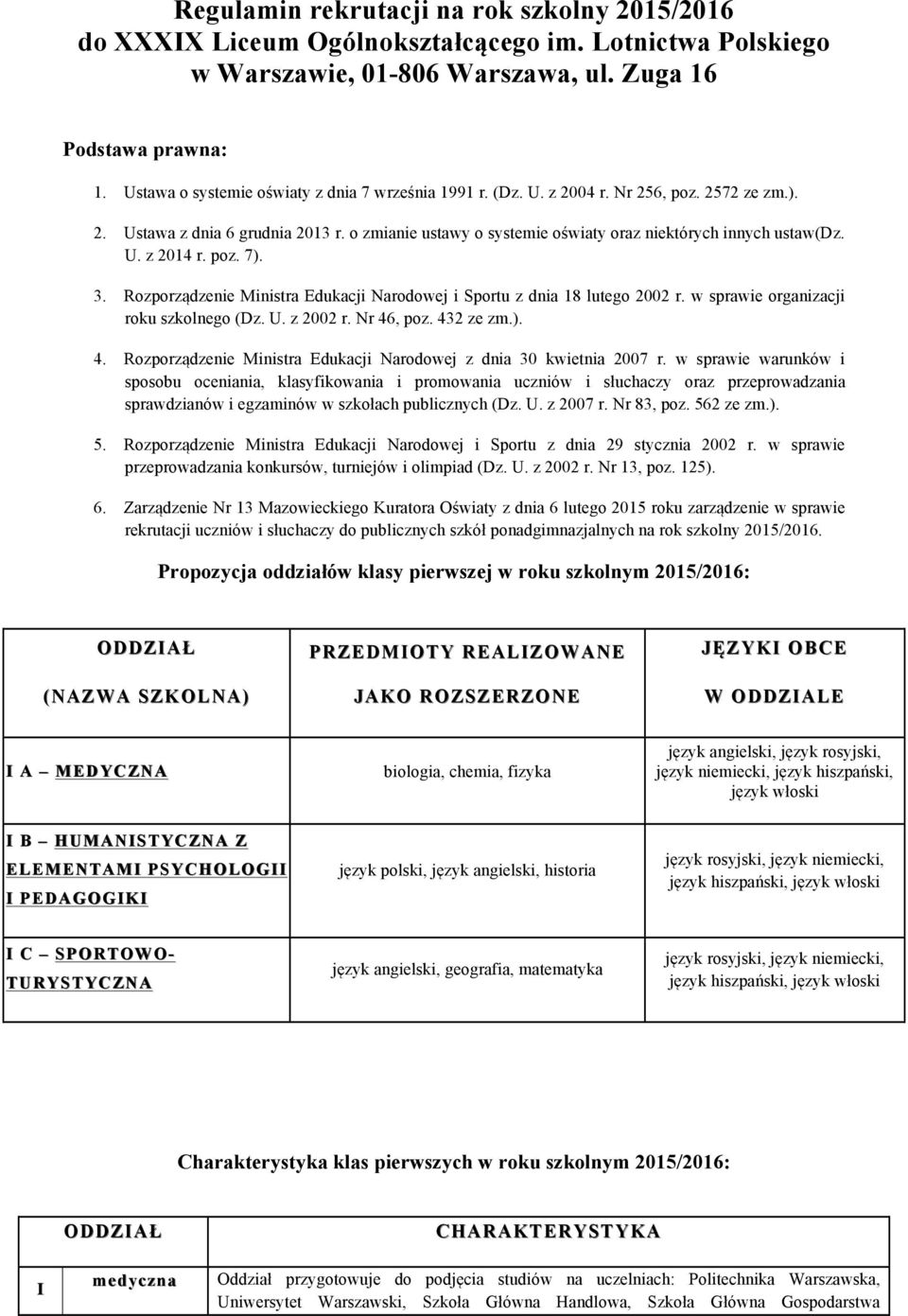 Regulamin rekrutacji na rok szkolny 2015/2016
do XXXIX Liceum Ogólnokształcącego im. Lotnictwa Polskiego
w Warszawie, 01-806 Warszawa, ul. Zuga 16

Podstawa prawna:

1. Ustawa o systemie oświaty z dnia 7 września 1991 r. (Dz. U. z 2004 r. Nr 256, poz. 2572 ze zm.).

2. Ustawa z dnia 6 grudnia 2013 r. o zmianie ustawy o systemie oświaty oraz niektórych innych ustaw(Dz. U. z 2014 r. poz. 7).

3. Rozporządzenie Ministra Edukacji Narodowej i Sportu z dnia 18 lutego 2002 r. w sprawie organizacji roku szkolnego (Dz. U. z 2002 r. Nr 46, poz. 432 ze zm.).

4. Rozporządzenie Ministra Edukacji Narodowej z dnia 30 kwietnia 2007 r. w sprawie warunków i sposobu oceniania, klasyfikowania i promowania uczniów i słuchaczy oraz przeprowadzania sprawdzianów i egzaminów w szkołach publicznych (Dz. U. z 2007 r. Nr 83, poz. 562 ze zm.).

5. Rozporządzenie Ministra Edukacji Narodowej i Sportu z dnia 29 stycznia 2002 r. w sprawie przeprowadzania konkursów, turniejów i olimpiad (Dz. U. z 2002 r. Nr 13, poz. 125).

6. Zarządzenie Nr 13 Mazowieckiego Kuratora Oświaty z dnia 6 lutego 2015 roku zarządzenie w sprawie rekrutacji uczniów i słuchaczy do publicznych szkół ponadgimnazjalnych na rok szkolny 2015/2016.

Propozycja oddziałów klasy pierwszej w roku szkolnym 2015/2016:

| ODDZIAŁ (NAZWA SZKOLNA) | PRZEDMIOTY REALIZOWANE JAKO ROZSZERZONE | JĘZYKI OBCE W ODDZIALE |
|---|---|---|
| I A – MEDYCZNA | biologia, chemia, fizyka | język angielski, język rosyjski, język niemiecki, język hiszpański, język włoski |
| I B – HUMANISTYCZNA Z ELEMENTAMI PSYCHOLOGII I PEDAGOGIKI | język polski, język angielski, historia | język rosyjski, język niemiecki, język hiszpański, język włoski |
| I C – SPORTOWO-TURYSTYCZNA | język angielski, geografia, matematyka | język rosyjski, język niemiecki, język hiszpański, język włoski |

Charakterystyka klas pierwszych w roku szkolnym 2015/2016:

| ODDZIAŁ | | CHARAKTERYSTYKA |
|---|---|---|
| I | medyczna | Oddział przygotowuje do podjęcia studiów na uczelniach: Politechnika Warszawska, Uniwersytet Warszawski, Szkoła Główna Handlowa, Szkoła Główna Gospodarstwa |